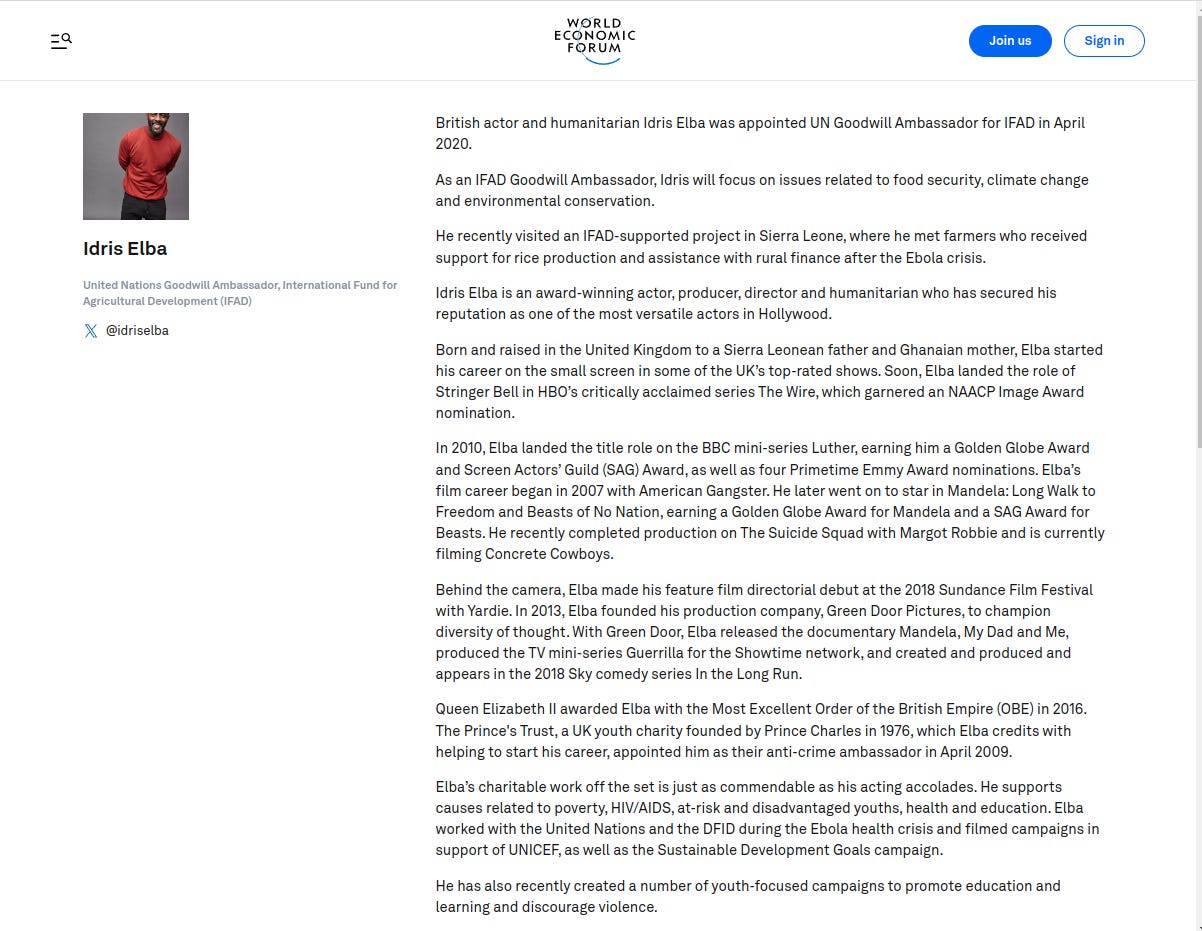 WORLD ECONOMIC FORUM

Join us

Sign in

Idris Elba

United Nations Goodwill Ambassador, International Fund for Agricultural Development (IFAD)

@idriselba

British actor and humanitarian Idris Elba was appointed UN Goodwill Ambassador for IFAD in April 2020.

As an IFAD Goodwill Ambassador, Idris will focus on issues related to food security, climate change and environmental conservation.

He recently visited an IFAD-supported project in Sierra Leone, where he met farmers who received support for rice production and assistance with rural finance after the Ebola crisis.

Idris Elba is an award-winning actor, producer, director and humanitarian who has secured his reputation as one of the most versatile actors in Hollywood.

Born and raised in the United Kingdom to a Sierra Leonean father and Ghanaian mother, Elba started his career on the small screen in some of the UK's top-rated shows. Soon, Elba landed the role of Stringer Bell in HBO's critically acclaimed series The Wire, which garnered an NAACP Image Award nomination.

In 2010, Elba landed the title role on the BBC mini-series Luther, earning him a Golden Globe Award and Screen Actors' Guild (SAG) Award, as well as four Primetime Emmy Award nominations. Elba's film career began in 2007 with American Gangster. He later went on to star in Mandela: Long Walk to Freedom and Beasts of No Nation, earning a Golden Globe Award for Mandela and a SAG Award for Beasts. He recently completed production on The Suicide Squad with Margot Robbie and is currently filming Concrete Cowboys.

Behind the camera, Elba made his feature film directorial debut at the 2018 Sundance Film Festival with Yardie. In 2013, Elba founded his production company, Green Door Pictures, to champion diversity of thought. With Green Door, Elba released the documentary Mandela, My Dad and Me, produced the TV mini-series Guerrilla for the Showtime network, and created and produced and appears in the 2018 Sky comedy series In the Long Run.

Queen Elizabeth II awarded Elba with the Most Excellent Order of the British Empire (OBE) in 2016. The Prince's Trust, a UK youth charity founded by Prince Charles in 1976, which Elba credits with helping to start his career, appointed him as their anti-crime ambassador in April 2009.

Elba's charitable work off the set is just as commendable as his acting accolades. He supports causes related to poverty, HIV/AIDS, at-risk and disadvantaged youths, health and education. Elba worked with the United Nations and the DFID during the Ebola health crisis and filmed campaigns in support of UNICEF, as well as the Sustainable Development Goals campaign.

He has also recently created a number of youth-focused campaigns to promote education and learning and discourage violence.